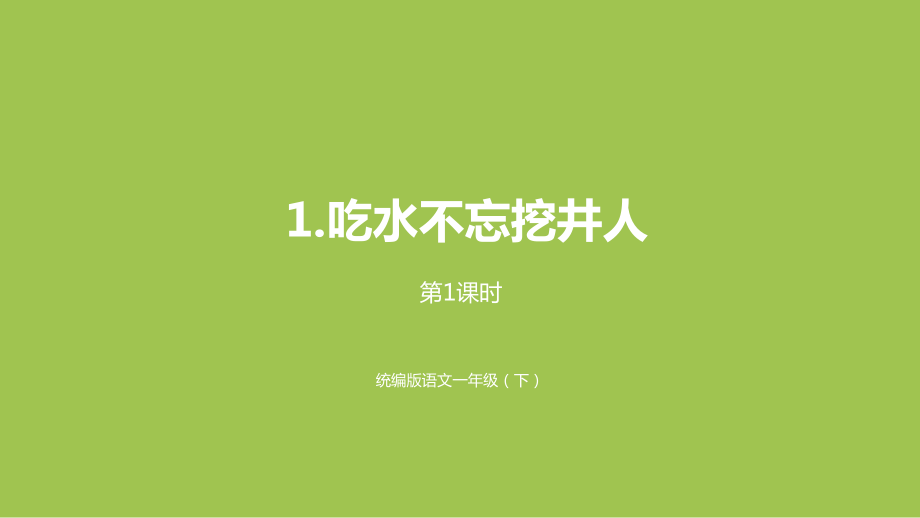 1.吃水不忘挖井人

第1课时

统编版语文一年级（下）